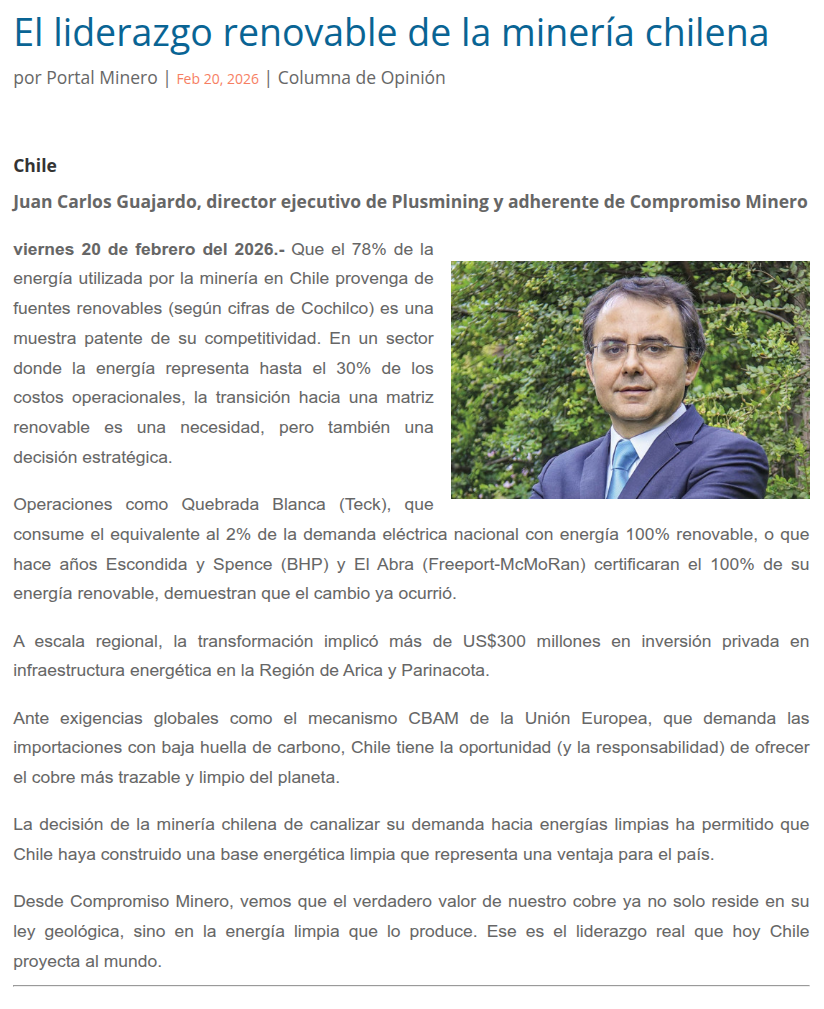 El liderazgo renovable de la minería chilena

por Portal Minero | Feb 20, 2026 | Columna de Opinión

Chile

Juan Carlos Guajardo, director ejecutivo de Plusmining y adherente de Compromiso Minero

viernes 20 de febrero del 2026.- Que el 78% de la energía utilizada por la minería en Chile provenga de fuentes renovables (según cifras de Cochilco) es una muestra patente de su competitividad. En un sector donde la energía representa hasta el 30% de los costos operacionales, la transición hacia una matriz renovable es una necesidad, pero también una decisión estratégica.

Operaciones como Quebrada Blanca (Teck), que consume el equivalente al 2% de la demanda eléctrica nacional con energía 100% renovable, o que hace años Escondida y Spence (BHP) y El Abra (Freeport-McMoRan) certificaran el 100% de su energía renovable, demuestran que el cambio ya ocurrió.

A escala regional, la transformación implicó más de US$300 millones en inversión privada en infraestructura energética en la Región de Arica y Parinacota.

Ante exigencias globales como el mecanismo CBAM de la Unión Europea, que demanda las importaciones con baja huella de carbono, Chile tiene la oportunidad (y la responsabilidad) de ofrecer el cobre más trazable y limpio del planeta.

La decisión de la minería chilena de canalizar su demanda hacia energías limpias ha permitido que Chile haya construido una base energética limpia que representa una ventaja para el país.

Desde Compromiso Minero, vemos que el verdadero valor de nuestro cobre ya no solo reside en su ley geológica, sino en la energía limpia que lo produce. Ese es el liderazgo real que hoy Chile proyecta al mundo.